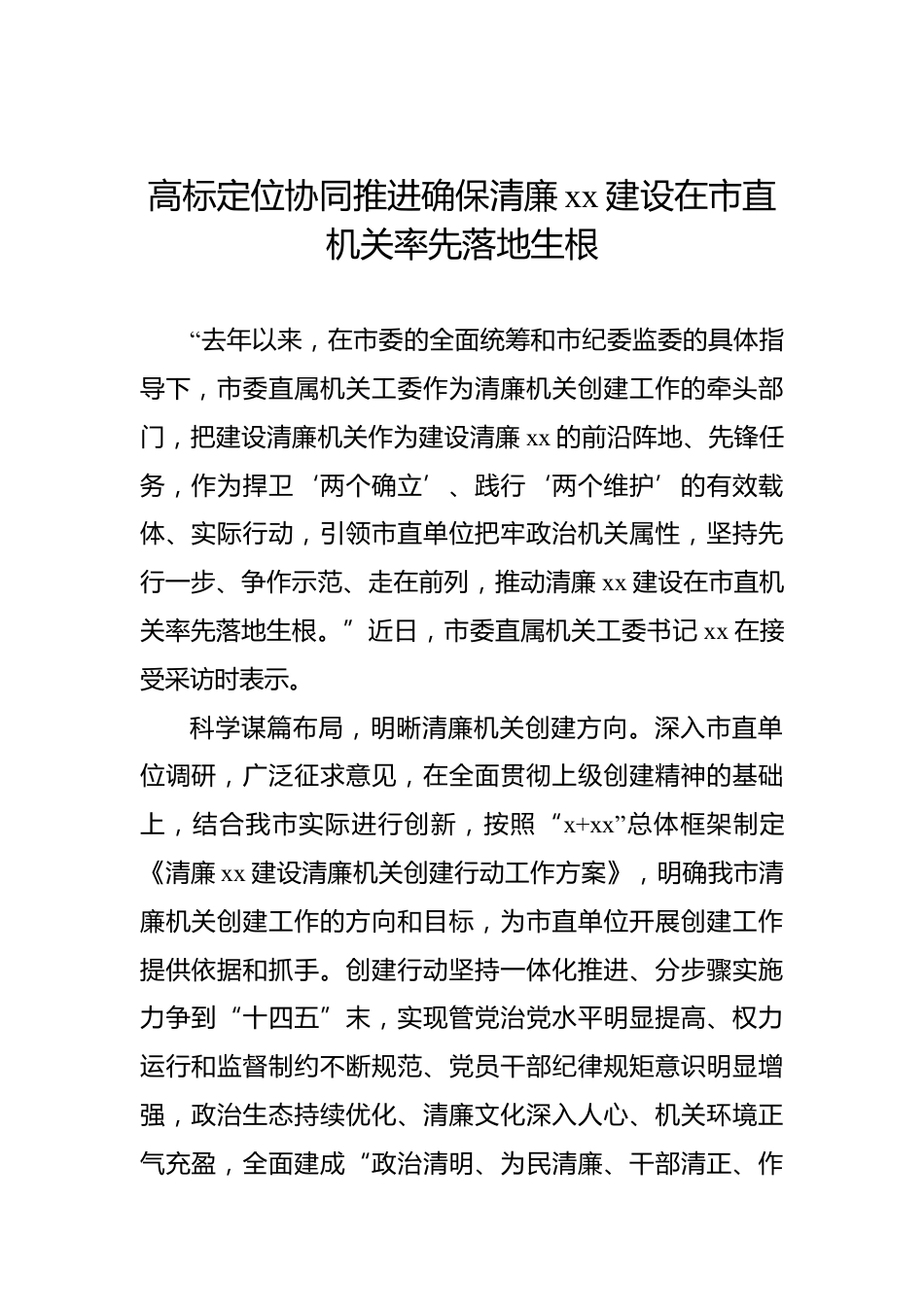 高标定位协同推进确保清廉 xx 建设在市直机关率先落地生根

“去年以来，在市委的全面统筹和市纪委监委的具体指导下，市委直属机关工委作为清廉机关创建工作的牵头部门，把建设清廉机关作为建设清廉 xx 的前沿阵地、先锋任务，作为捍卫‘两个确立’、践行‘两个维护’的有效载体、实际行动，引领市直单位把牢政治机关属性，坚持先行一步、争作示范、走在前列，推动清廉 xx 建设在市直机关率先落地生根。”近日，市委直属机关工委书记 xx 在接受采访时表示。

科学谋篇布局，明晰清廉机关创建方向。深入市直单位调研，广泛征求意见，在全面贯彻上级创建精神的基础上，结合我市实际进行创新，按照“x+xx”总体框架制定《清廉 xx 建设清廉机关创建行动工作方案》，明确我市清廉机关创建工作的方向和目标，为市直单位开展创建工作提供依据和抓手。创建行动坚持一体化推进、分步骤实施力争到“十四五”末，实现管党治党水平明显提高、权力运行和监督制约不断规范、党员干部纪律规矩意识明显增强，政治生态持续优化、清廉文化深入人心、机关环境正气充盈，全面建成“政治清明、为民清廉、干部清正、作